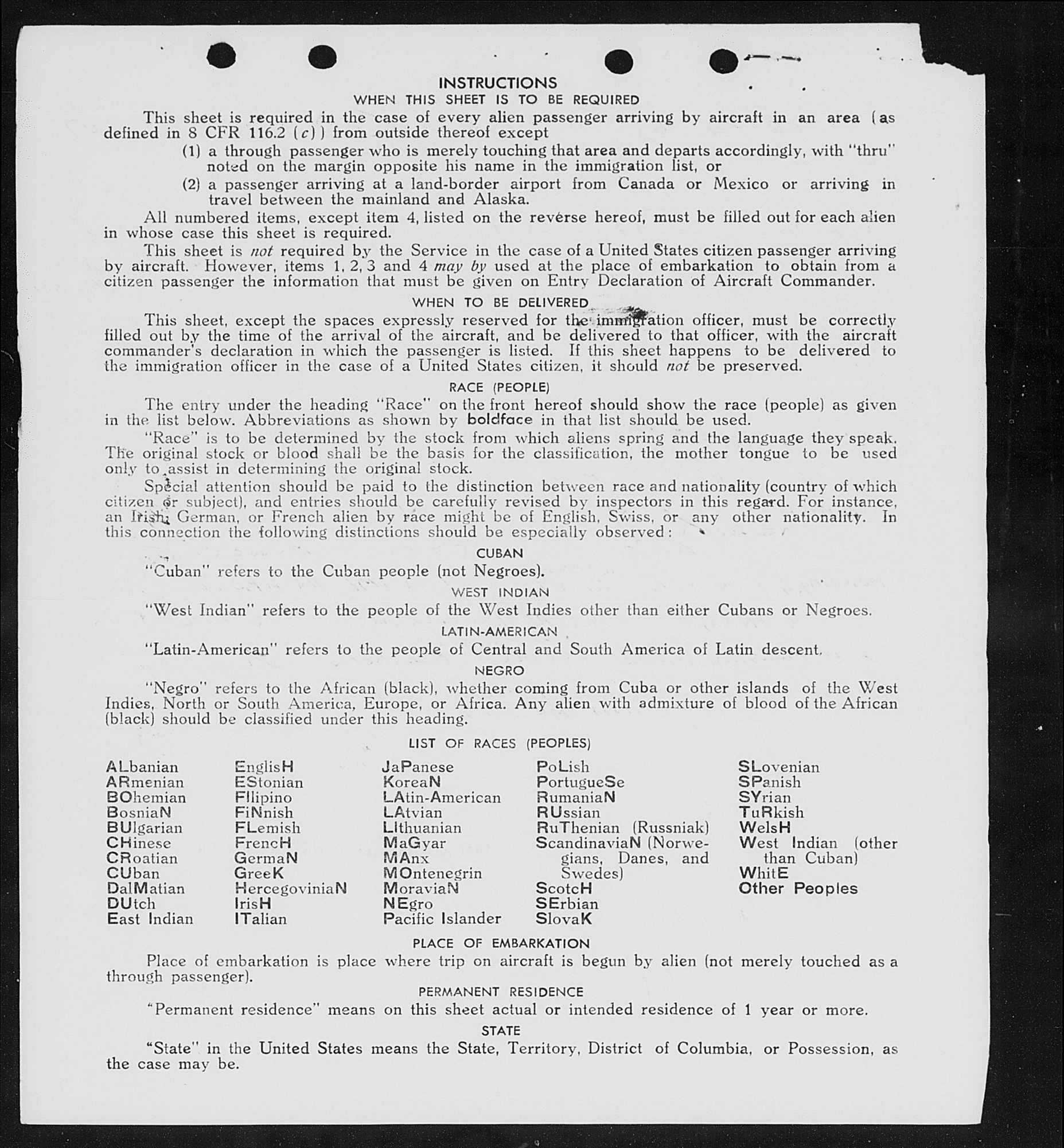 INSTRUCTIONS
WHEN THIS SHEET IS TO BE REQUIRED

This sheet is required in the case of every alien passenger arriving by aircraft in an area (as defined in 8 CFR 116.2 (c)) from outside thereof except

(1) a through passenger who is merely touching that area and departs accordingly, with "thru" noted on the margin opposite his name in the immigration list, or

(2) a passenger arriving at a land-border airport from Canada or Mexico or arriving in travel between the mainland and Alaska.

All numbered items, except item 4, listed on the reverse hereof, must be filled out for each alien in whose case this sheet is required.

This sheet is not required by the Service in the case of a United States citizen passenger arriving by aircraft. However, items 1, 2, 3 and 4 may by used at the place of embarkation to obtain from a citizen passenger the information that must be given on Entry Declaration of Aircraft Commander.

WHEN TO BE DELIVERED

This sheet, except the spaces expressly reserved for the immigration officer, must be correctly filled out by the time of the arrival of the aircraft, and be delivered to that officer, with the aircraft commander's declaration in which the passenger is listed. If this sheet happens to be delivered to the immigration officer in the case of a United States citizen, it should not be preserved.

RACE (PEOPLE)

The entry under the heading "Race" on the front hereof should show the race (people) as given in the list below. Abbreviations as shown by boldface in that list should be used.

"Race" is to be determined by the stock from which aliens spring and the language they speak. The original stock or blood shall be the basis for the classification, the mother tongue to be used only to assist in determining the original stock.

Special attention should be paid to the distinction between race and nationality (country of which citizen or subject), and entries should be carefully revised by inspectors in this regard. For instance, an Irish, German, or French alien by race might be of English, Swiss, or any other nationality. In this connection the following distinctions should be especially observed:

CUBAN

"Cuban" refers to the Cuban people (not Negroes).

WEST INDIAN

"West Indian" refers to the people of the West Indies other than either Cubans or Negroes.

LATIN-AMERICAN

"Latin-American" refers to the people of Central and South America of Latin descent.

NEGRO

"Negro" refers to the African (black), whether coming from Cuba or other islands of the West Indies, North or South America, Europe, or Africa. Any alien with admixture of blood of the African (black) should be classified under this heading.

LIST OF RACES (PEOPLES)

ALbanian
ARmenian
BOhemian
BosniaN
BUlgarian
CHinese
CRoatian
CUban
DalMatian
DUtch
East Indian

EnglisH
EStonian
FIlipino
FiNnish
FLemish
FrencH
GermaN
GreeK
HercegoviniaN
IrisH
ITalian

JaPanese
KoreaN
LAtin-American
LAtvian
LIthuanian
MaGyar
MAnx
MOntenegrin
MoraviaN
NEgro
Pacific Islander

PoLish
PortugueSe
RumaniaN
RUssian
RuThenian (Russniak)
ScandinaviaN (Norwegians, Danes, and Swedes)
ScotcH
SErbian
SlovaK

SLovenian
SPanish
SYrian
TuRkish
WelsH
West Indian (other than Cuban)
WhitE
Other Peoples

PLACE OF EMBARKATION

Place of embarkation is place where trip on aircraft is begun by alien (not merely touched as a through passenger).

PERMANENT RESIDENCE

"Permanent residence" means on this sheet actual or intended residence of 1 year or more.

STATE

"State" in the United States means the State, Territory, District of Columbia, or Possession, as the case may be.